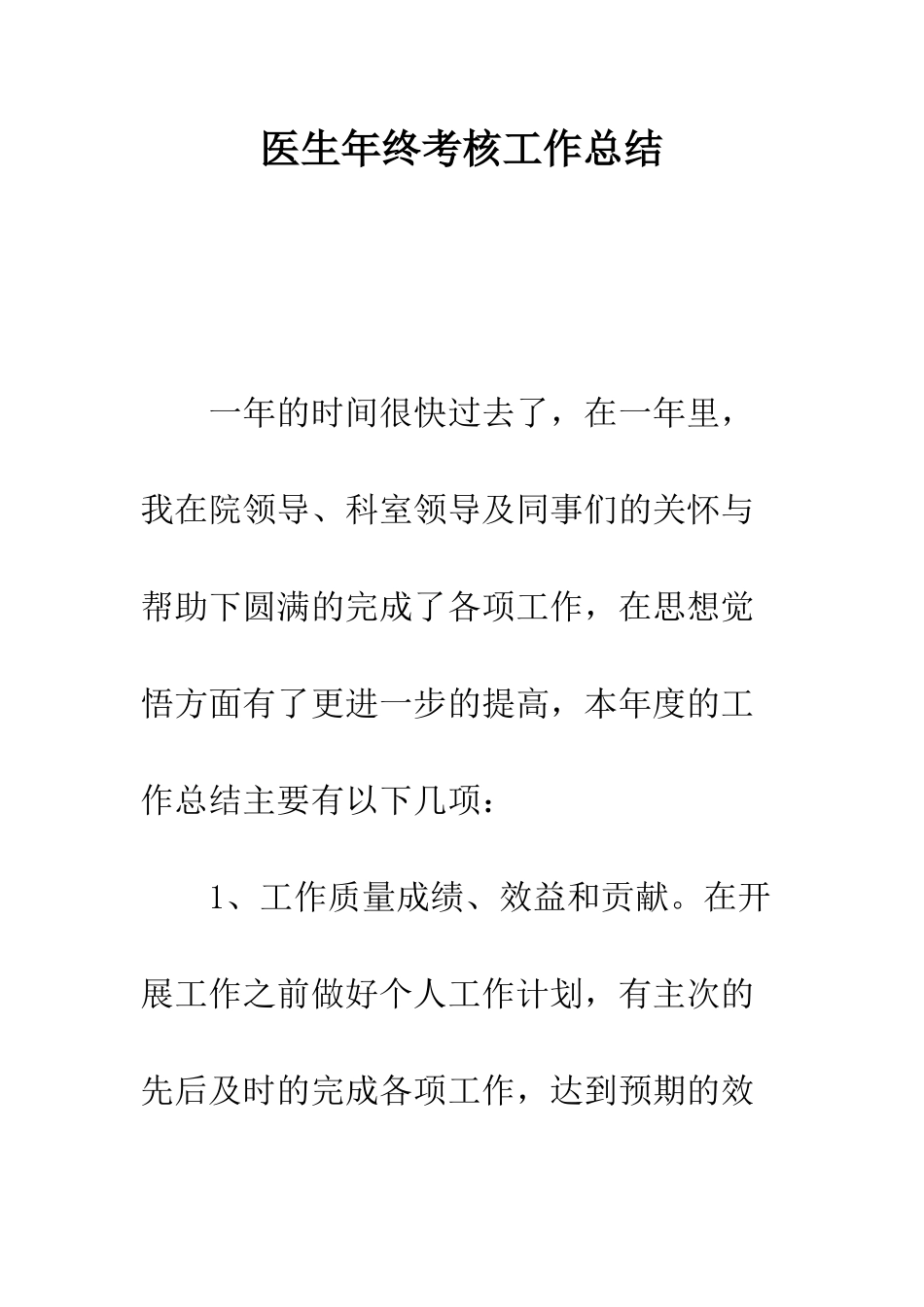 医生年终考核工作总结

一年的时间很快过去了，在一年里，我在院领导、科室领导及同事们的关怀与帮助下圆满的完成了各项工作，在思想觉悟方面有了更进一步的提高，本年度的工作总结主要有以下几项：

1、工作质量成绩、效益和贡献。在开展工作之前做好个人工作计划，有主次的先后及时的完成各项工作，达到预期的效